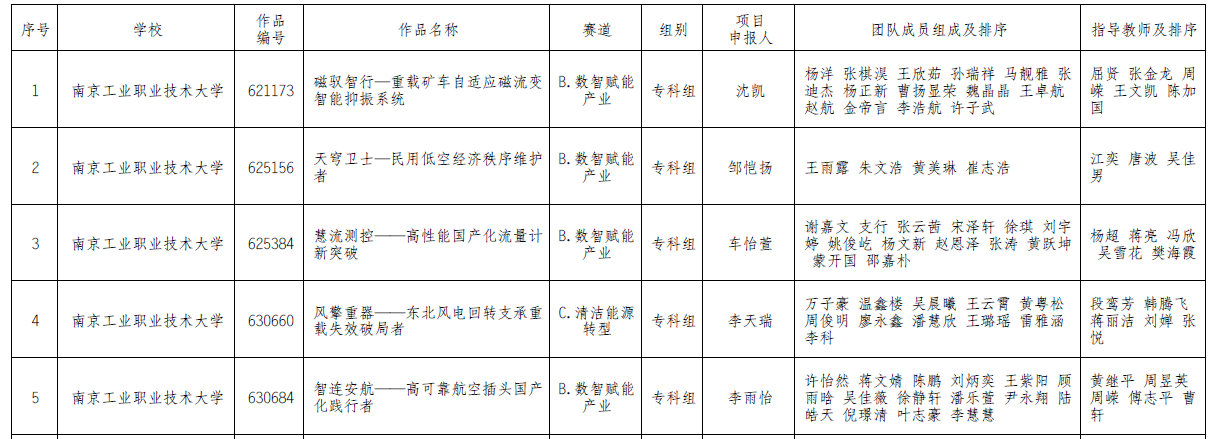 | 序号 | 学校 | 作品编号 | 作品名称 | 赛道 | 组别 | 项目申报人 | 团队成员组成及排序 | 指导教师及排序 |
|---|---|---|---|---|---|---|---|---|
| 1 | 南京工业职业技术大学 | 621173 | 磁驭智行—重载矿车自适应磁流变智能抑振系统 | B.数智赋能产业 | 专科组 | 沈凯 | 杨洋 张棋淏 王欣茹 孙瑞祥 马靓雅 张迪杰 杨正新 曹扬显荣 魏晶晶 王卓航 赵航 金帝言 李浩航 许子武 | 屈贤 张金龙 周嵘 王文凯 陈加国 |
| 2 | 南京工业职业技术大学 | 625156 | 天穹卫士—民用低空经济秩序维护者 | B.数智赋能产业 | 专科组 | 邹恺扬 | 王雨露 朱文浩 黄美琳 崔志浩 | 江奕 唐波 吴佳男 |
| 3 | 南京工业职业技术大学 | 625384 | 慧流测控——高性能国产化流量计新突破 | B.数智赋能产业 | 专科组 | 车怡萱 | 谢嘉文 支行 张云茜 宋泽轩 徐琪 刘宇婷 姚俊屹 杨文新 赵恩泽 张涛 黄跃坤 蒙开国 邵嘉朴 | 杨超 蒋亮 冯欣 吴雪花 樊海霞 |
| 4 | 南京工业职业技术大学 | 630660 | 风擎重器——东北风电回转支承重载失效破局者 | C.清洁能源转型 | 专科组 | 李天瑞 | 万子豪 温鑫楼 吴晨曦 王云霄 黄粤松 周俊明 廖永鑫 潘慧欣 王璐瑶 雷雅涵 李科 | 段鸾芳 韩腾飞 蒋丽洁 刘婵 张悦 |
| 5 | 南京工业职业技术大学 | 630684 | 智连安航——高可靠航空插头国产化践行者 | B.数智赋能产业 | 专科组 | 李雨怡 | 许怡然 蒋文婧 陈鹏 刘炳奕 王紫阳 顾雨晗 吴佳薇 徐静轩 潘乐萱 尹永翔 陆皓天 倪璟清 叶志豪 李慧慧 | 黄继平 周昱英 周嵘 傅志平 曹轩 |